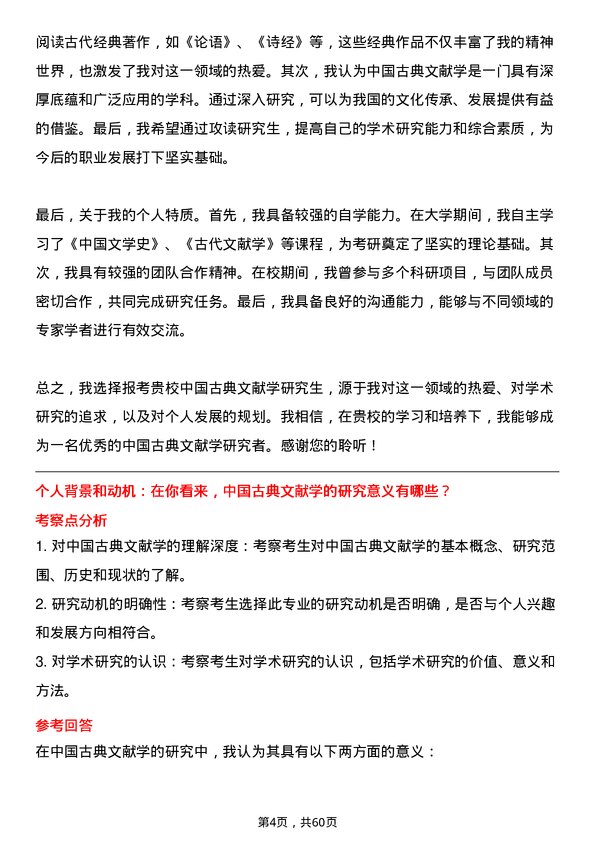 阅读古代经典著作，如《论语》、《诗经》等，这些经典作品不仅丰富了我的精神世界，也激发了我对这一领域的热爱。其次，我认为中国古典文献学是一门具有深厚底蕴和广泛应用的学科。通过深入研究，可以为我国的文化传承、发展提供有益的借鉴。最后，我希望通过攻读研究生，提高自己的学术研究能力和综合素质，为今后的职业发展打下坚实基础。

最后，关于我的个人特质。首先，我具备较强的自学能力。在大学期间，我自主学习了《中国文学史》、《古代文献学》等课程，为考研奠定了坚实的理论基础。其次，我具有较强的团队合作精神。在校期间，我曾参与多个科研项目，与团队成员密切合作，共同完成研究任务。最后，我具备良好的沟通能力，能够与不同领域的专家学者进行有效交流。

总之，我选择报考贵校中国古典文献学研究生，源于我对这一领域的热爱、对学术研究的追求，以及对个人发展的规划。我相信，在贵校的学习和培养下，我能够成为一名优秀的中国古典文献学研究者。感谢您的聆听！

个人背景和动机：在你看来，中国古典文献学的研究意义有哪些？

考察点分析

1. 对中国古典文献学的理解深度：考察考生对中国古典文献学的基本概念、研究范围、历史和现状的了解。

2. 研究动机的明确性：考察考生选择此专业的研究动机是否明确，是否与个人兴趣和发展方向相符合。

3. 对学术研究的认识：考察考生对学术研究的认识，包括学术研究的价值、意义和方法。

参考回答

在中国古典文献学的研究中，我认为其具有以下两方面的意义：

第4页，共60页